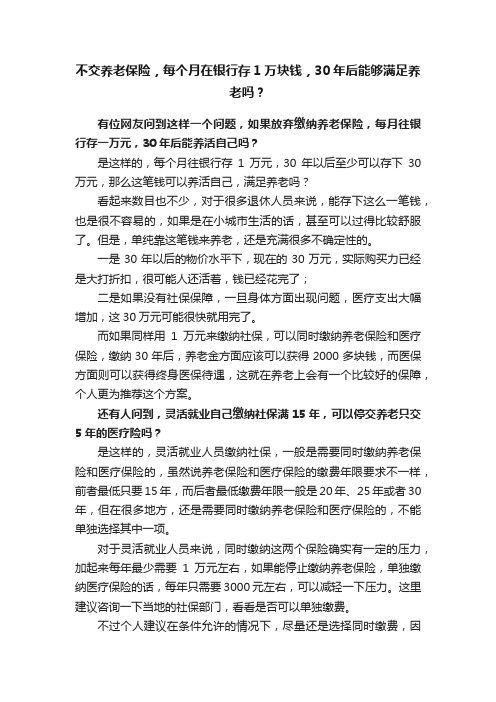 不交养老保险，每个月在银行存1万块钱，30年后能够满足养老吗？

有位网友问到这样一个问题，如果放弃缴纳养老保险，每月往银行存一万元，30年后能养活自己吗？

是这样的，每个月往银行存 1 万元，30 年以后至少可以存下 30 万元，那么这笔钱可以养活自己，满足养老吗？

看起来数目也不少，对于很多退休人员来说，能存下这么一笔钱，也是很不容易的，如果是在小城市生活的话，甚至可以过得比较舒服了。但是，单纯靠这笔钱来养老，还是充满很多不确定性的。

一是 30 年以后的物价水平下，现在的 30 万元，实际购买力已经是大打折扣，很可能人还活着，钱已经花完了；

二是如果没有社保保障，一旦身体方面出现问题，医疗支出大幅增加，这 30 万元可能很快就用完了。

而如果同样用 1 万元来缴纳社保，可以同时缴纳养老保险和医疗保险，缴纳 30 年后，养老金方面应该可以获得 2000 多块钱，而医保方面则可以获得终身医保待遇，这就在养老上会有一个比较好的保障，个人更为推荐这个方案。

还有人问到，灵活就业自己缴纳社保满 15 年，可以停交养老只交 5 年的医疗险吗？

是这样的，灵活就业人员缴纳社保，一般是需要同时缴纳养老保险和医疗保险的，虽然说养老保险和医疗保险的缴费年限要求不一样，前者最低只要 15 年，而后者最低缴费年限一般是 20 年、25 年或者 30 年，但在很多地方，还是需要同时缴纳养老保险和医疗保险的，不能单独选择其中一项。

对于灵活就业人员来说，同时缴纳这两个保险确实有一定的压力，加起来每年最少需要 1 万元左右，如果能停止缴纳养老保险，单独缴纳医疗保险的话，每年只需要 3000 元左右，可以减轻一下压力。这里建议咨询一下当地的社保部门，看看是否可以单独缴费。

不过个人建议在条件允许的情况下，尽量还是选择同时缴费，因